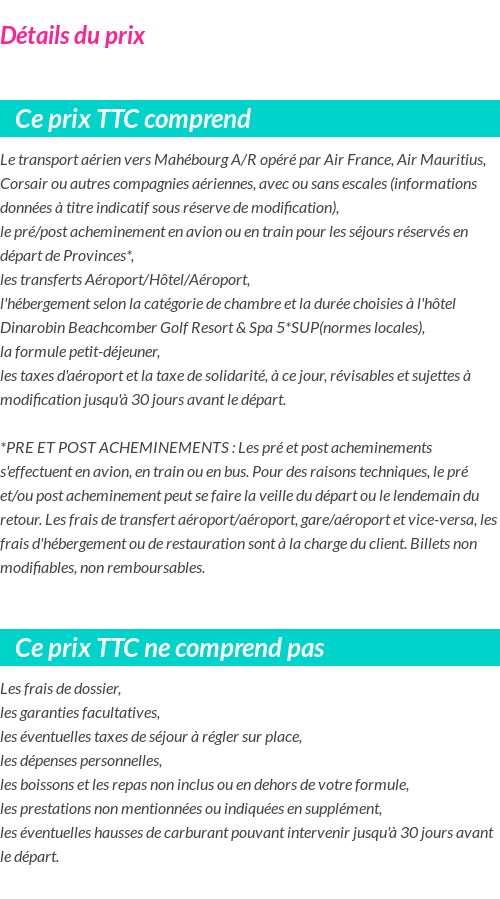 Détails du prix

Ce prix TTC comprend

Le transport aérien vers Mahébourg A/R opéré par Air France, Air Mauritius, Corsair ou autres compagnies aériennes, avec ou sans escales (informations données à titre indicatif sous réserve de modification),
le pré/post acheminement en avion ou en train pour les séjours réservés en départ de Provinces*,
les transferts Aéroport/Hôtel/Aéroport,
l'hébergement selon la catégorie de chambre et la durée choisies à l'hôtel Dinarobin Beachcomber Golf Resort & Spa 5*SUP(normes locales),
la formule petit-déjeuner,
les taxes d'aéroport et la taxe de solidarité, à ce jour, révisables et sujettes à modification jusqu'à 30 jours avant le départ.

*PRE ET POST ACHEMINEMENTS : Les pré et post acheminements s'effectuent en avion, en train ou en bus. Pour des raisons techniques, le pré et/ou post acheminement peut se faire la veille du départ ou le lendemain du retour. Les frais de transfert aéroport/aéroport, gare/aéroport et vice-versa, les frais d'hébergement ou de restauration sont à la charge du client. Billets non modifiables, non remboursables.

Ce prix TTC ne comprend pas

Les frais de dossier,
les garanties facultatives,
les éventuelles taxes de séjour à régler sur place,
les dépenses personnelles,
les boissons et les repas non inclus ou en dehors de votre formule,
les prestations non mentionnées ou indiquées en supplément,
les éventuelles hausses de carburant pouvant intervenir jusqu'à 30 jours avant le départ.